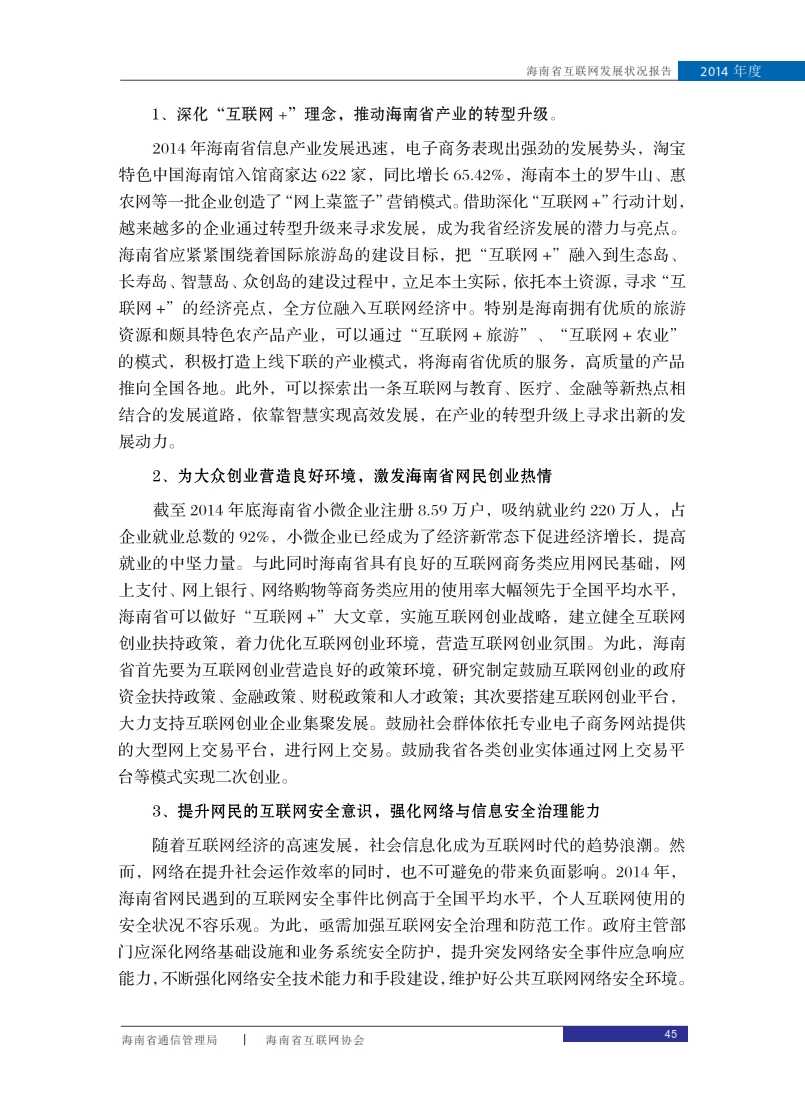 海南省互联网发展状况报告 2014 年度

1、深化“互联网 +”理念，推动海南省产业的转型升级。

2014 年海南省信息产业发展迅速，电子商务表现出强劲的发展势头，淘宝特色中国海南馆入馆商家达 622 家，同比增长 65.42%，海南本土的罗牛山、惠农网等一批企业创造了“网上菜篮子”营销模式。借助深化“互联网 +”行动计划，越来越多的企业通过转型升级来寻求发展，成为我省经济发展的潜力与亮点。海南省应紧紧围绕着国际旅游岛的建设目标，把“互联网 +”融入到生态岛、长寿岛、智慧岛、众创岛的建设过程中，立足本土实际，依托本土资源，寻求“互联网 +”的经济亮点，全方位融入互联网经济中。特别是海南拥有优质的旅游资源和颇具特色农产品产业，可以通过“互联网 + 旅游”、“互联网 + 农业”的模式，积极打造上线下联的产业模式，将海南省优质的服务，高质量的产品推向全国各地。此外，可以探索出一条互联网与教育、医疗、金融等新热点相结合的发展道路，依靠智慧实现高效发展，在产业的转型升级上寻求出新的发展动力。

2、为大众创业营造良好环境，激发海南省网民创业热情

截至 2014 年底海南省小微企业注册 8.59 万户，吸纳就业约 220 万人，占企业就业总数的 92%，小微企业已经成为了经济新常态下促进经济增长，提高就业的中坚力量。与此同时海南省具有良好的互联网商务类应用网民基础，网上支付、网上银行、网络购物等商务类应用的使用率大幅领先于全国平均水平，海南省可以做好“互联网 +”大文章，实施互联网创业战略，建立健全互联网创业扶持政策，着力优化互联网创业环境，营造互联网创业氛围。为此，海南省首先要为互联网创业营造良好的政策环境，研究制定鼓励互联网创业的政府资金扶持政策、金融政策、财税政策和人才政策；其次要搭建互联网创业平台，大力支持互联网创业企业集聚发展。鼓励社会群体依托专业电子商务网站提供的大型网上交易平台，进行网上交易。鼓励我省各类创业实体通过网上交易平台等模式实现二次创业。

3、提升网民的互联网安全意识，强化网络与信息安全治理能力

随着互联网经济的高速发展，社会信息化成为互联网时代的趋势浪潮。然而，网络在提升社会运作效率的同时，也不可避免的带来负面影响。2014 年，海南省网民遇到的互联网安全事件比例高于全国平均水平，个人互联网使用的安全状况不容乐观。为此，亟需加强互联网安全治理和防范工作。政府主管部门应深化网络基础设施和业务系统安全防护，提升突发网络安全事件应急响应能力，不断强化网络安全技术能力和手段建设，维护好公共互联网网络安全环境。

海南省通信管理局 | 海南省互联网协会 45